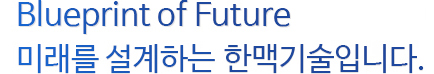 Blueprint of Future
미래를 설계하는 한맥기술입니다.